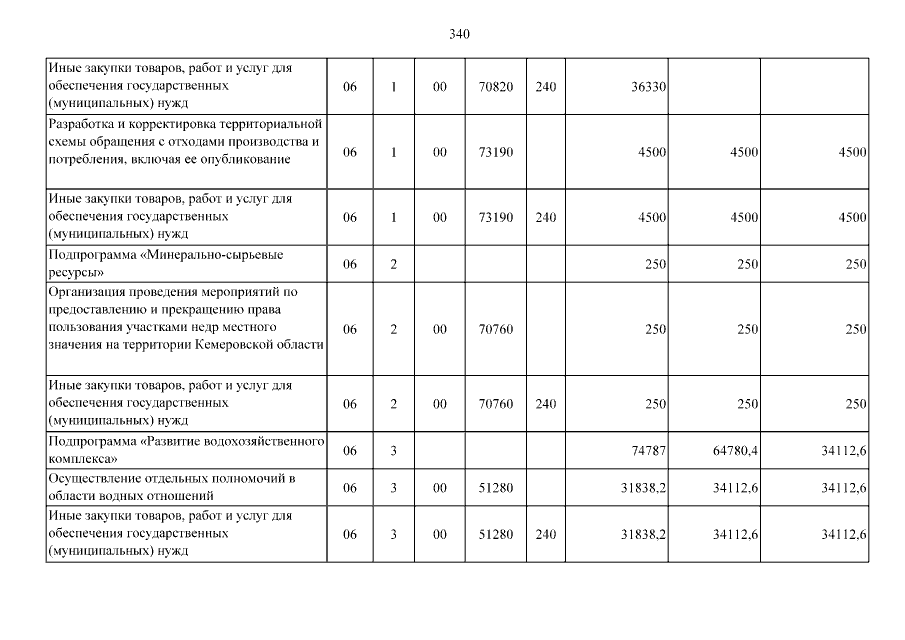 340

| | | | | | | | | |
|---|---|---|---|---|---|---|---|---|
| Иные закупки товаров, работ и услуг для обеспечения государственных (муниципальных) нужд | 06 | 1 | 00 | 70820 | 240 | 36330 | | |
| Разработка и корректировка территориальной схемы обращения с отходами производства и потребления, включая ее опубликование | 06 | 1 | 00 | 73190 | | 4500 | 4500 | 4500 |
| Иные закупки товаров, работ и услуг для обеспечения государственных (муниципальных) нужд | 06 | 1 | 00 | 73190 | 240 | 4500 | 4500 | 4500 |
| Подпрограмма «Минерально-сырьевые ресурсы» | 06 | 2 | | | | 250 | 250 | 250 |
| Организация проведения мероприятий по предоставлению и прекращению права пользования участками недр местного значения на территории Кемеровской области | 06 | 2 | 00 | 70760 | | 250 | 250 | 250 |
| Иные закупки товаров, работ и услуг для обеспечения государственных (муниципальных) нужд | 06 | 2 | 00 | 70760 | 240 | 250 | 250 | 250 |
| Подпрограмма «Развитие водохозяйственного комплекса» | 06 | 3 | | | | 74787 | 64780,4 | 34112,6 |
| Осуществление отдельных полномочий в области водных отношений | 06 | 3 | 00 | 51280 | | 31838,2 | 34112,6 | 34112,6 |
| Иные закупки товаров, работ и услуг для обеспечения государственных (муниципальных) нужд | 06 | 3 | 00 | 51280 | 240 | 31838,2 | 34112,6 | 34112,6 |